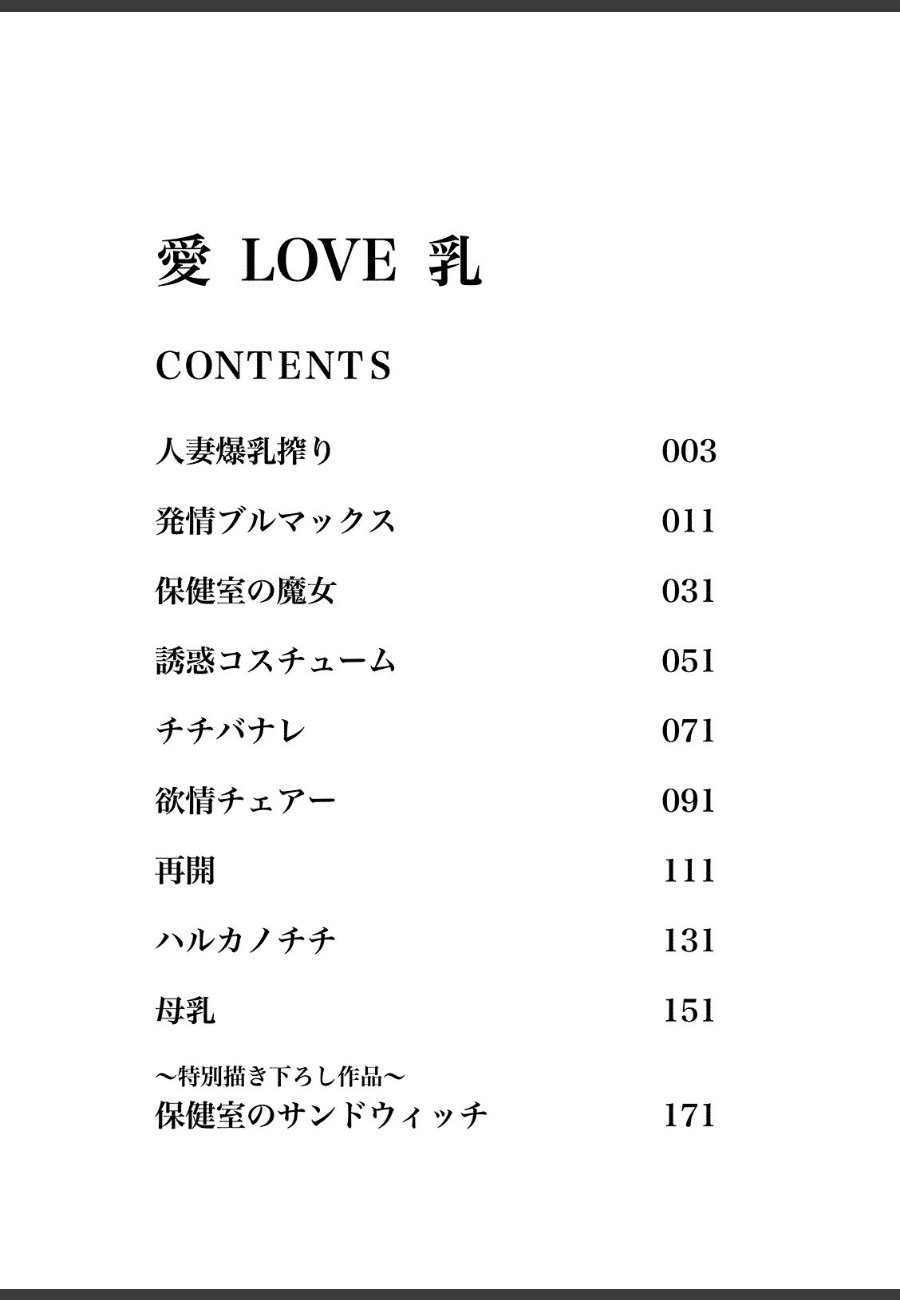 愛 LOVE 乳

CONTENTS

人妻爆乳搾り 003

発情ブルマックス 011

保健室の魔女 031

誘惑コスチューム 051

チチバナレ 071

欲情チェアー 091

再開 111

ハルカノチチ 131

母乳 151

～特別描き下ろし作品～
保健室のサンドウィッチ 171